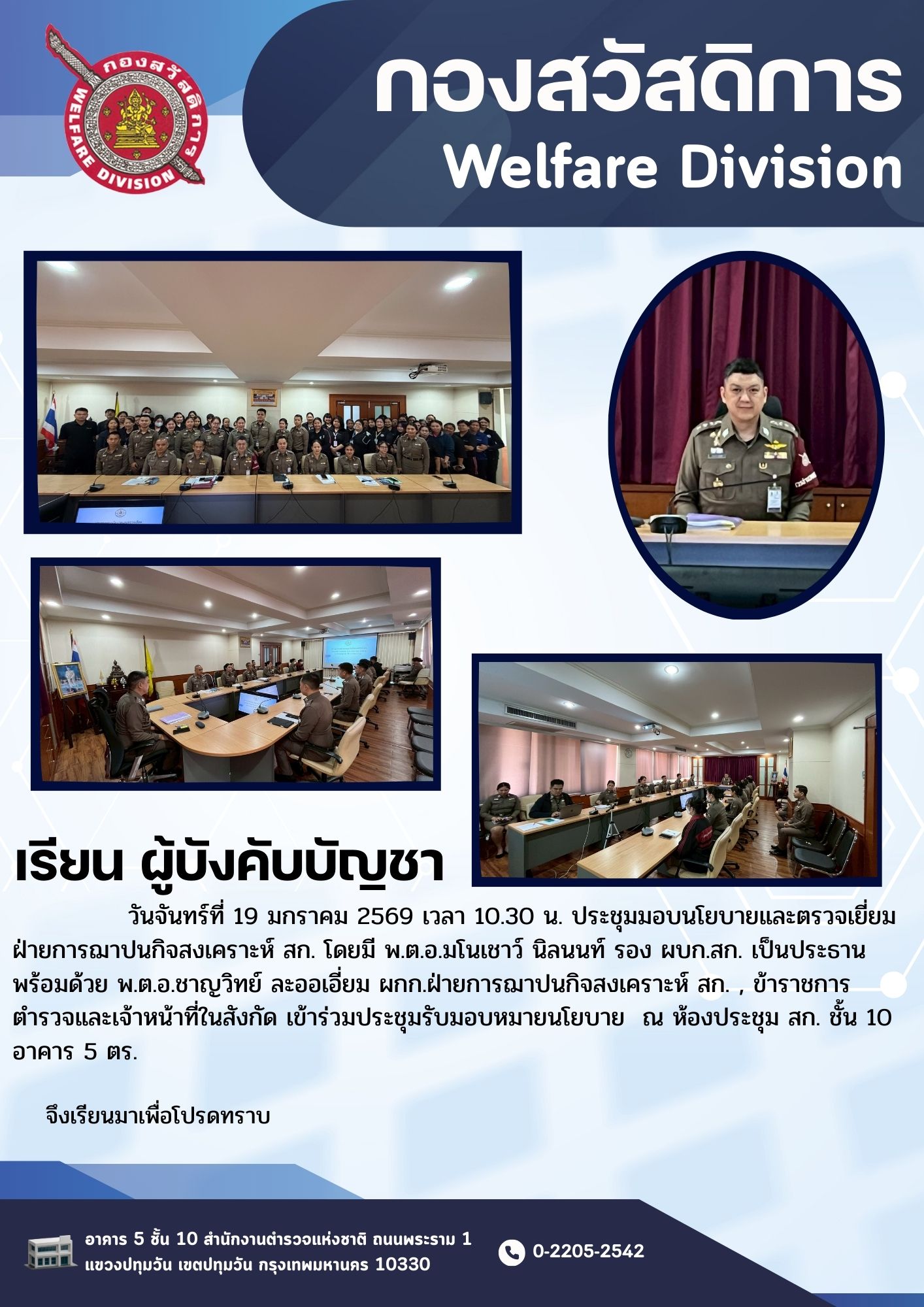 กองสวัสดิการ
WELFARE DIVISION

กองสวัสดิการ
Welfare Division

เรียน ผู้บังคับบัญชา

วันจันทร์ที่ 19 มกราคม 2569 เวลา 10.30 น. ประชุมมอบนโยบายและตรวจเยี่ยมฝ่ายการฌาปนกิจสงเคราะห์ สก. โดยมี พ.ต.อ.มโนเชาว์ นิลนนท์ รอง ผบก.สก. เป็นประธาน พร้อมด้วย พ.ต.อ.ชาญวิทย์ ละออเอี่ยม ผกก.ฝ่ายการฌาปนกิจสงเคราะห์ สก. , ข้าราชการตำรวจและเจ้าหน้าที่ในสังกัด เข้าร่วมประชุมรับมอบหมายนโยบาย ณ ห้องประชุม สก. ชั้น 10 อาคาร 5 ตร.

จึงเรียนมาเพื่อโปรดทราบ

อาคาร 5 ชั้น 10 สำนักงานตำรวจแห่งชาติ ถนนพระราม 1
แขวงปทุมวัน เขตปทุมวัน กรุงเทพมหานคร 10330

0-2205-2542